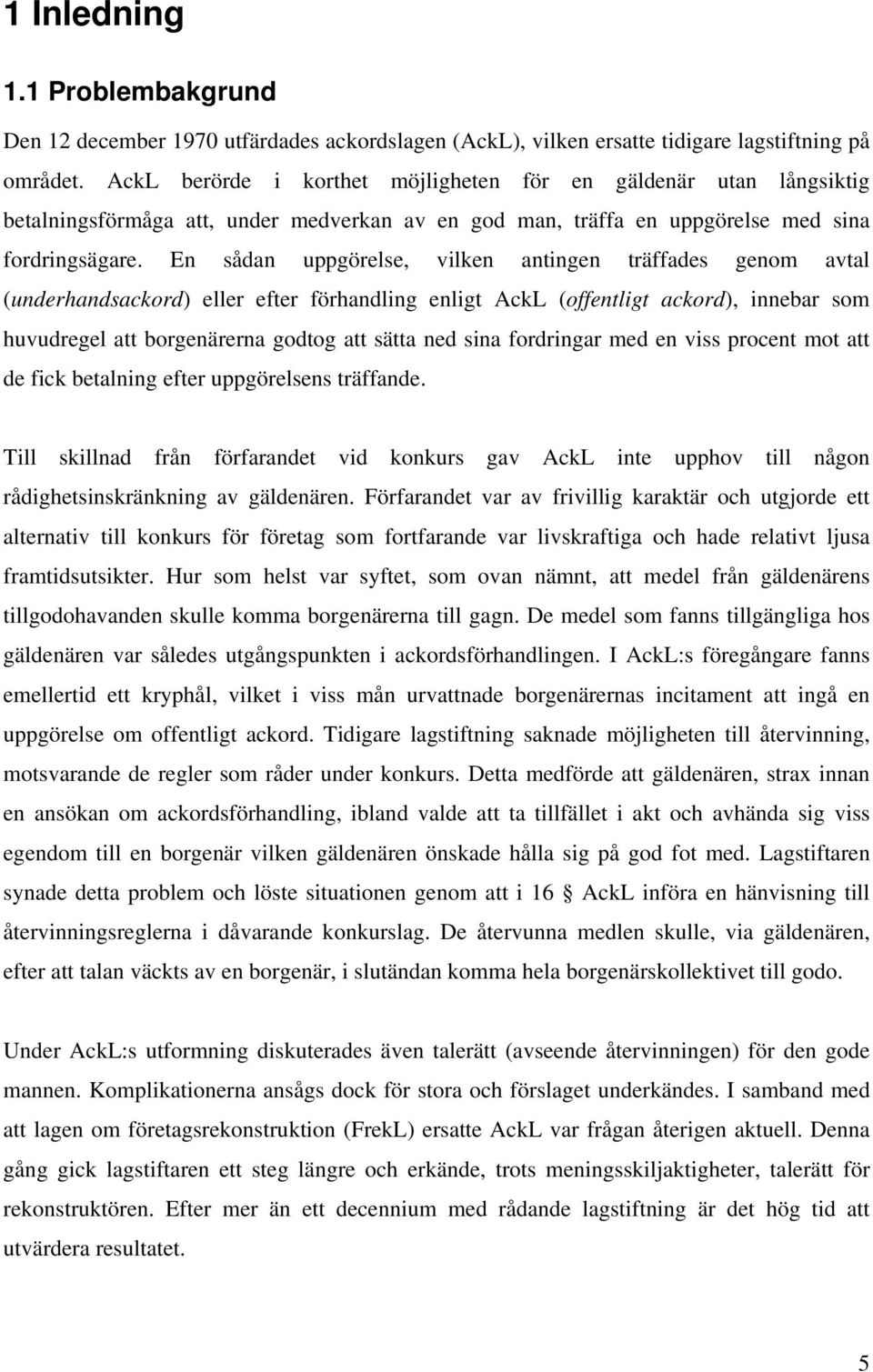 1 Inledning

1.1 Problembakgrund

Den 12 december 1970 utfärdades ackordslagen (AckL), vilken ersatte tidigare lagstiftning på området. AckL berörde i korthet möjligheten för en gäldenär utan långsiktig betalningsförmåga att, under medverkan av en god man, träffa en uppgörelse med sina fordringsägare. En sådan uppgörelse, vilken antingen träffades genom avtal (underhandsackord) eller efter förhandling enligt AckL (offentligt ackord), innebar som huvudregel att borgenärerna godtog att sätta ned sina fordringar med en viss procent mot att de fick betalning efter uppgörelsens träffande.

Till skillnad från förfarandet vid konkurs gav AckL inte upphov till någon rådighetsinskränkning av gäldenären. Förfarandet var av frivillig karaktär och utgjorde ett alternativ till konkurs för företag som fortfarande var livskraftiga och hade relativt ljusa framtidsutsikter. Hur som helst var syftet, som ovan nämnt, att medel från gäldenärens tillgodohavanden skulle komma borgenärerna till gagn. De medel som fanns tillgängliga hos gäldenären var således utgångspunkten i ackordsförhandlingen. I AckL:s föregångare fanns emellertid ett kryphål, vilket i viss mån urvattnade borgenärernas incitament att ingå en uppgörelse om offentligt ackord. Tidigare lagstiftning saknade möjligheten till återvinning, motsvarande de regler som råder under konkurs. Detta medförde att gäldenären, strax innan en ansökan om ackordsförhandling, ibland valde att ta tillfället i akt och avhända sig viss egendom till en borgenär vilken gäldenären önskade hålla sig på god fot med. Lagstiftaren synade detta problem och löste situationen genom att i 16 § AckL införa en hänvisning till återvinningsreglerna i dåvarande konkurslag. De återvunna medlen skulle, via gäldenären, efter att talan väckts av en borgenär, i slutändan komma hela borgenärskollektivet till godo.

Under AckL:s utformning diskuterades även talerätt (avseende återvinningen) för den gode mannen. Komplikationerna ansågs dock för stora och förslaget underkändes. I samband med att lagen om företagsrekonstruktion (FrekL) ersatte AckL var frågan återigen aktuell. Denna gång gick lagstiftaren ett steg längre och erkände, trots meningsskiljaktigheter, talerätt för rekonstruktören. Efter mer än ett decennium med rådande lagstiftning är det hög tid att utvärdera resultatet.

5